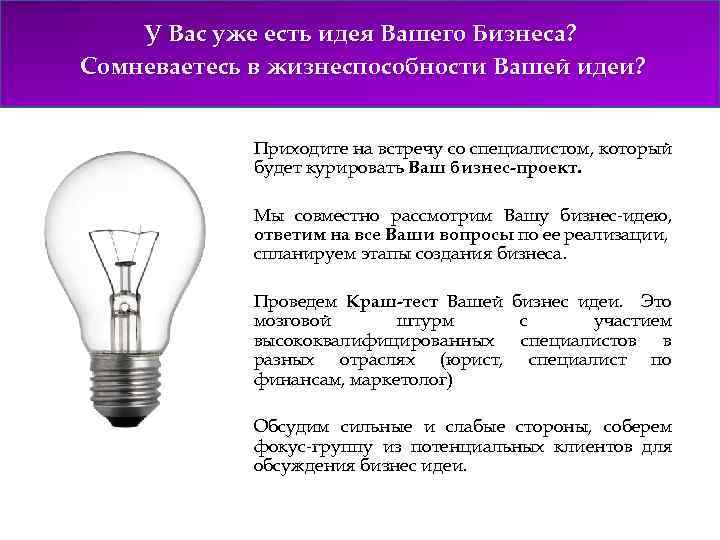 У Вас уже есть идея Вашего Бизнеса?
Сомневаетесь в жизнеспособности Вашей идеи?

Приходите на встречу со специалистом, который будет курировать Ваш бизнес-проект.

Мы совместно рассмотрим Вашу бизнес-идею, ответим на все Ваши вопросы по ее реализации, спланируем этапы создания бизнеса.

Проведем Краш-тест Вашей бизнес идеи. Это мозговой штурм с участием высококвалифицированных специалистов в разных отраслях (юрист, специалист по финансам, маркетолог)

Обсудим сильные и слабые стороны, соберем фокус-группу из потенциальных клиентов для обсуждения бизнес идеи.